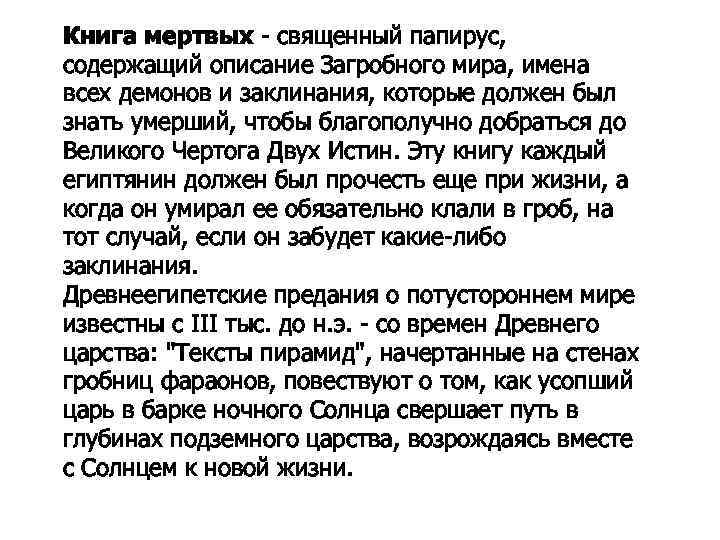 Книга мертвых - священный папирус, содержащий описание Загробного мира, имена всех демонов и заклинания, которые должен был знать умерший, чтобы благополучно добраться до Великого Чертога Двух Истин. Эту книгу каждый египтянин должен был прочесть еще при жизни, а когда он умирал ее обязательно клали в гроб, на тот случай, если он забудет какие-либо заклинания.
Древнеегипетские предания о потустороннем мире известны с III тыс. до н.э. - со времен Древнего царства: "Тексты пирамид", начертанные на стенах гробниц фараонов, повествуют о том, как усопший царь в барке ночного Солнца свершает путь в глубинах подземного царства, возрождаясь вместе с Солнцем к новой жизни.